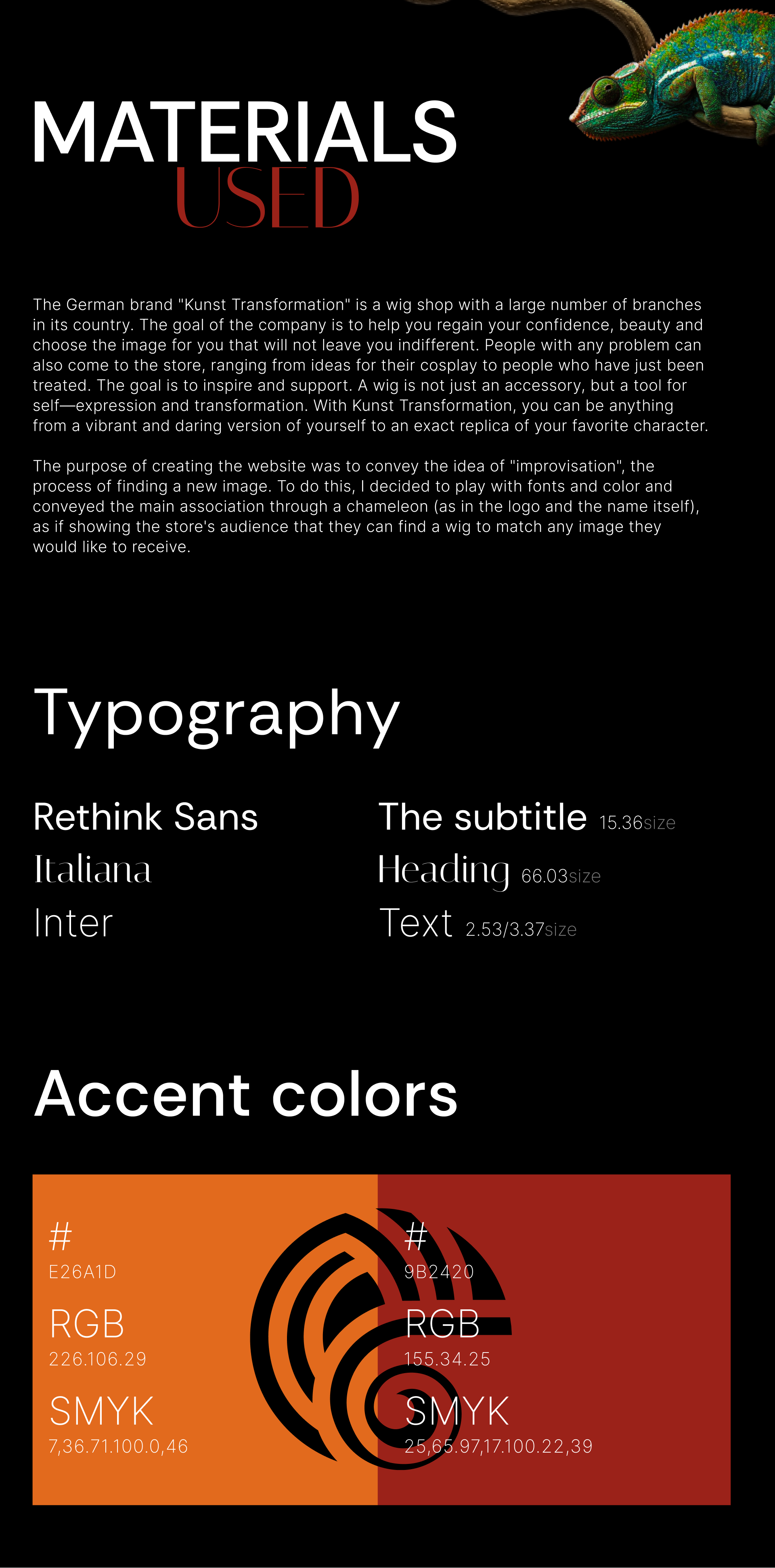 MATERIALS
USED

The German brand "Kunst Transformation" is a wig shop with a large number of branches in its country. The goal of the company is to help you regain your confidence, beauty and choose the image for you that will not leave you indifferent. People with any problem can also come to the store, ranging from ideas for their cosplay to people who have just been treated. The goal is to inspire and support. A wig is not just an accessory, but a tool for self—expression and transformation. With Kunst Transformation, you can be anything from a vibrant and daring version of yourself to an exact replica of your favorite character.

The purpose of creating the website was to convey the idea of "improvisation", the process of finding a new image. To do this, I decided to play with fonts and color and conveyed the main association through a chameleon (as in the logo and the name itself), as if showing the store's audience that they can find a wig to match any image they would like to receive.

Typography

Rethink Sans
Italiana
Inter

The subtitle 15.36size
Heading 66.03size
Text 2.53/3.37size

Accent colors

#
E26A1D
RGB
226.106.29
SMYK
7,36.71.100.0,46

#
9B2420
RGB
155.34.25
SMYK
25,65.97,17.100.22,39